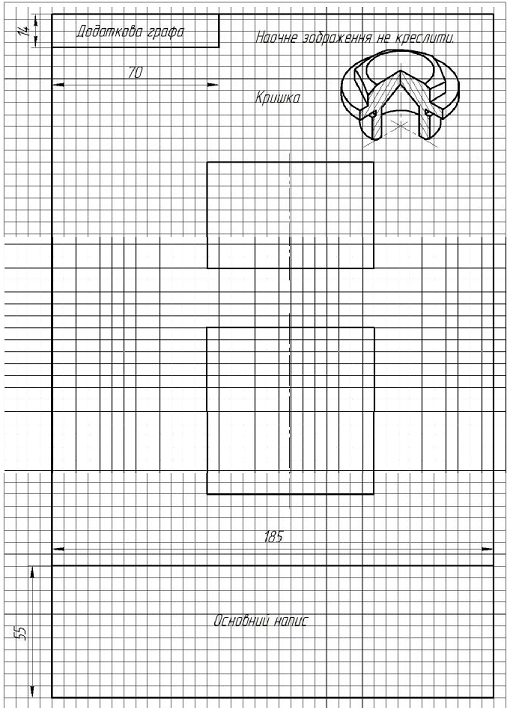 14

Додаткова графа

Наочне зображення не креслити.

70

Кришка

185

55

Основний напис